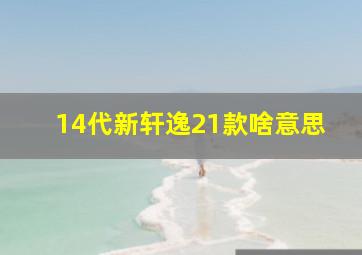 14代新轩逸21款啥意思